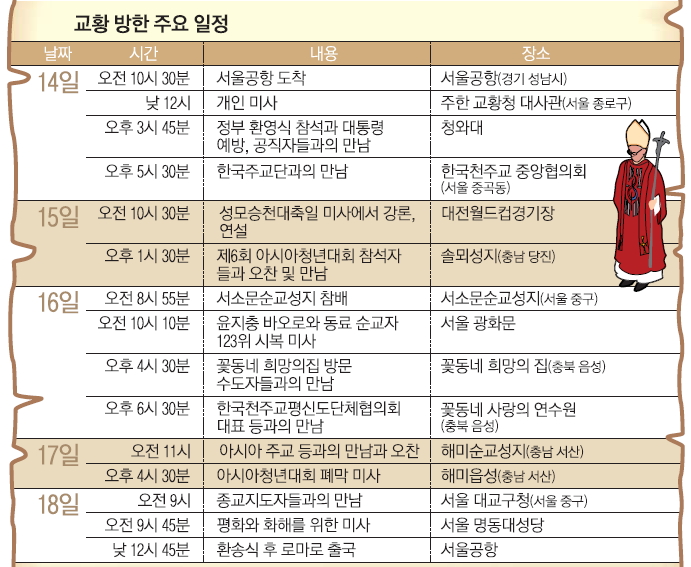 교황 방한 주요 일정

| 날짜 | 시간 | 내용 | 장소 |
|---|---|---|---|
| 14일 | 오전 10시 30분 | 서울공항 도착 | 서울공항(경기 성남시) |
| | 낮 12시 | 개인 미사 | 주한 교황청 대사관(서울 종로구) |
| | 오후 3시 45분 | 정부 환영식 참석과 대통령 예방, 공직자들과의 만남 | 청와대 |
| | 오후 5시 30분 | 한국주교단과의 만남 | 한국천주교 중앙협의회 (서울 중곡동) |
| 15일 | 오전 10시 30분 | 성모승천대축일 미사에서 강론, 연설 | 대전월드컵경기장 |
| | 오후 1시 30분 | 제6회 아시아청년대회 참석자들과 오찬 및 만남 | 솔뫼성지(충남 당진) |
| 16일 | 오전 8시 55분 | 서소문순교성지 참배 | 서소문순교성지(서울 중구) |
| | 오전 10시 10분 | 윤지충 바오로와 동료 순교자 123위 시복 미사 | 서울 광화문 |
| | 오후 4시 30분 | 꽃동네 희망의집 방문 수도자들과의 만남 | 꽃동네 희망의 집(충북 음성) |
| | 오후 6시 30분 | 한국천주교평신도단체협의회 대표 등과의 만남 | 꽃동네 사랑의 연수원 (충북 음성) |
| 17일 | 오전 11시 | 아시아 주교 등과의 만남과 오찬 | 해미순교성지(충남 서산) |
| | 오후 4시 30분 | 아시아청년대회 폐막 미사 | 해미읍성(충남 서산) |
| 18일 | 오전 9시 | 종교지도자들과의 만남 | 서울 대교구청(서울 중구) |
| | 오전 9시 45분 | 평화와 화해를 위한 미사 | 서울 명동대성당 |
| | 낮 12시 45분 | 환송식 후 로마로 출국 | 서울공항 |